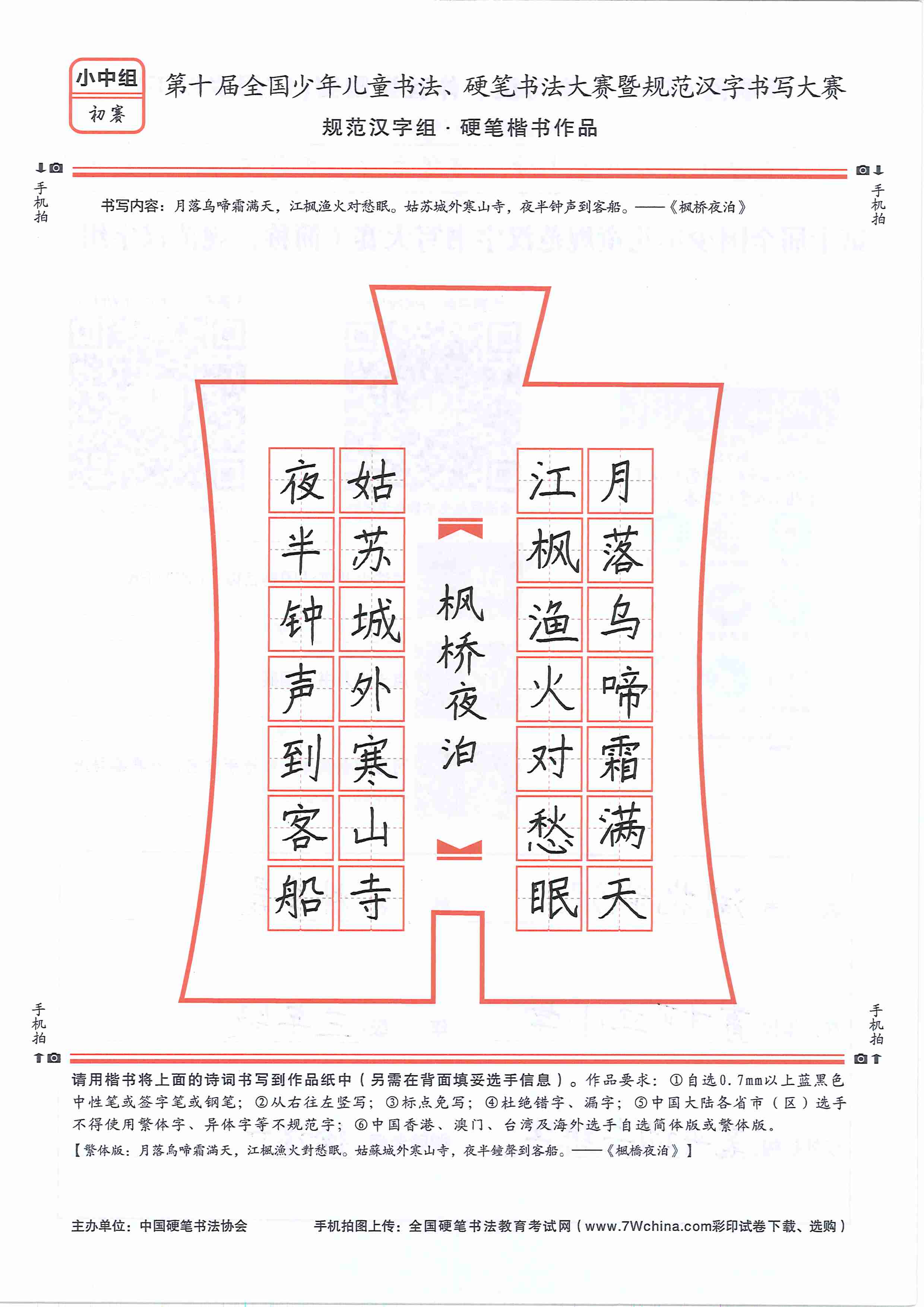 小中组
初赛

第十届全国少年儿童书法、硬笔书法大赛暨规范汉字书写大赛

规范汉字组 · 硬笔楷书作品

手机拍

手机拍

书写内容：月落乌啼霜满天，江枫渔火对愁眠。姑苏城外寒山寺，夜半钟声到客船。——《枫桥夜泊》

月落乌啼霜满天
江枫渔火对愁眠

枫桥夜泊

姑苏城外寒山寺
夜半钟声到客船

手机拍

手机拍

请用楷书将上面的诗词书写到作品纸中（另需在背面填妥选手信息）。作品要求：①自选0.7mm以上蓝黑色中性笔或签字笔或钢笔；②从右往左竖写；③标点免写；④杜绝错字、漏字；⑤中国大陆各省市（区）选手不得使用繁体字、异体字等不规范字；⑥中国香港、澳门、台湾及海外选手自选简体版或繁体版。
【繁体版：月落烏啼霜滿天，江楓漁火對愁眠。姑蘇城外寒山寺，夜半鐘聲到客船。——《楓橋夜泊》】

主办单位：中国硬笔书法协会

手机拍图上传：全国硬笔书法教育考试网（www.7Wchina.com彩印试卷下载、选购）